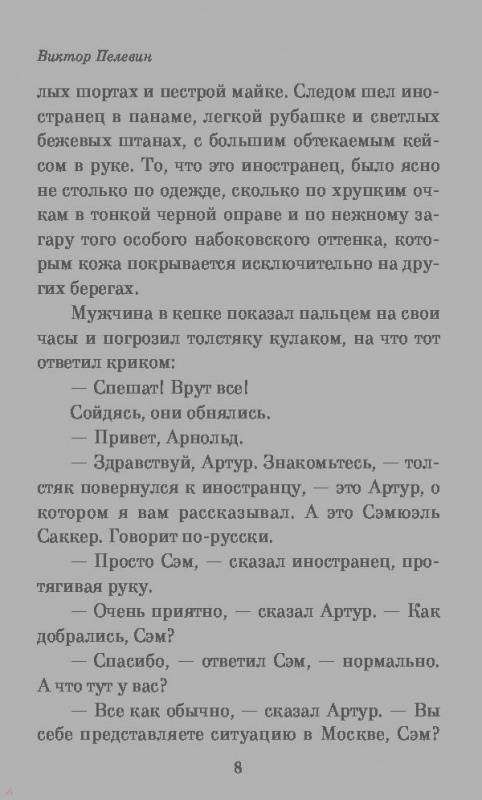 Виктор Пелевин

лых шортах и пестрой майке. Следом шел иностранец в панаме, легкой рубашке и светлых бежевых штанах, с большим обтекаемым кейсом в руке. То, что это иностранец, было ясно не столько по одежде, сколько по хрупким очкам в тонкой черной оправе и по нежному загару того особого набоковского оттенка, которым кожа покрывается исключительно на других берегах.

Мужчина в кепке показал пальцем на свои часы и погрозил толстяку кулаком, на что тот ответил криком:

— Спешат! Врут все!

Сойдясь, они обнялись.

— Привет, Арнольд.

— Здравствуй, Артур. Знакомьтесь, — толстяк повернулся к иностранцу, — это Артур, о котором я вам рассказывал. А это Сэмюэль Саккер. Говорит по-русски.

— Просто Сэм, — сказал иностранец, протягивая руку.

— Очень приятно, — сказал Артур. — Как добрались, Сэм?

— Спасибо, — ответил Сэм, — нормально. А что тут у вас?

— Все как обычно, — сказал Артур. — Вы себе представляете ситуацию в Москве, Сэм?

8